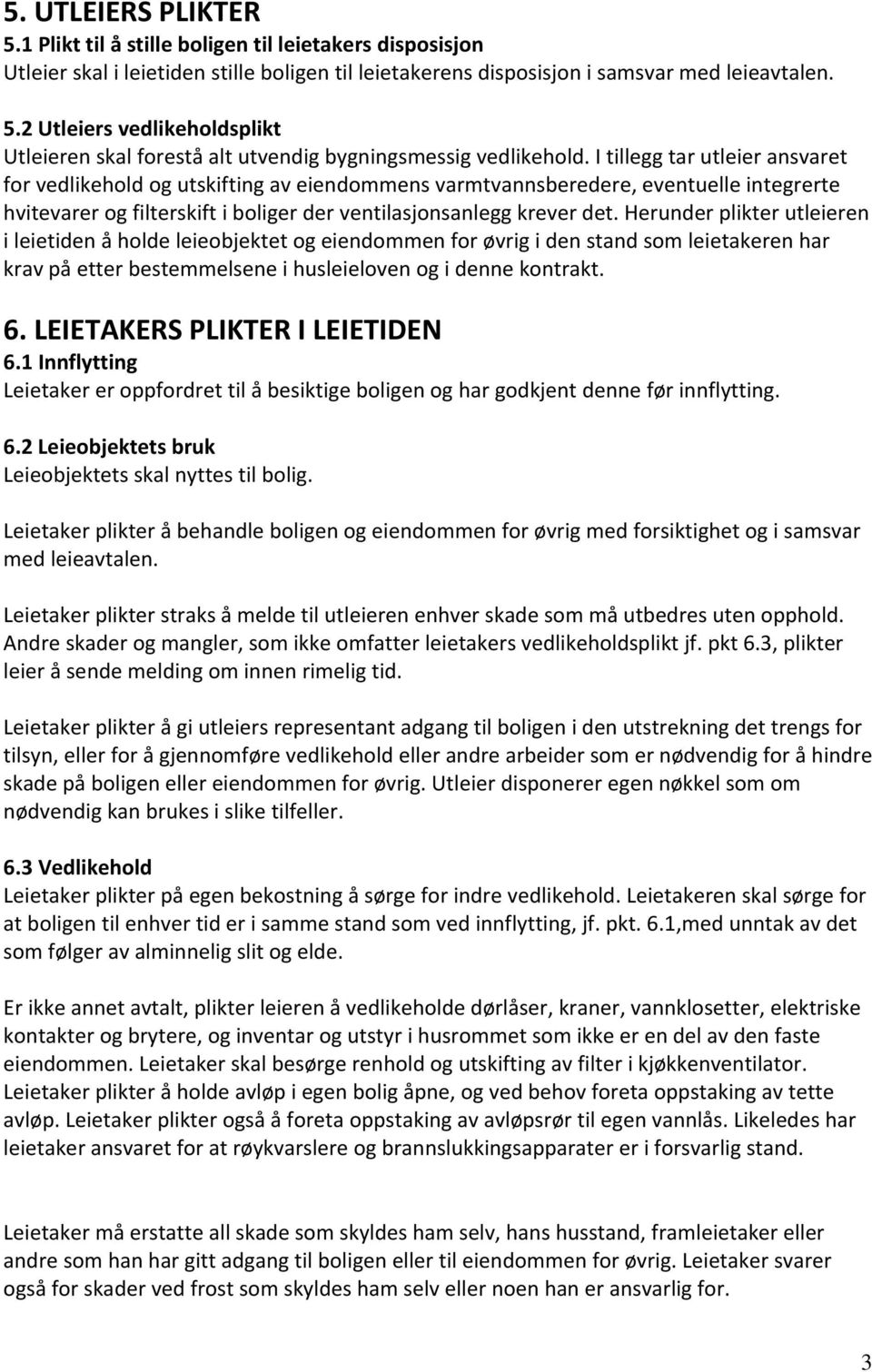 5. UTLEIERS PLIKTER
5.1 Plikt til å stille boligen til leietakers disposisjon
Utleier skal i leietiden stille boligen til leietakerens disposisjon i samsvar med leieavtalen.

5.2 Utleiers vedlikeholdsplikt
Utleieren skal forestå alt utvendig bygningsmessig vedlikehold. I tillegg tar utleier ansvaret for vedlikehold og utskifting av eiendommens varmtvannsberedere, eventuelle integrerte hvitevarer og filterskift i boliger der ventilasjonsanlegg krever det. Herunder plikter utleieren i leietiden å holde leieobjektet og eiendommen for øvrig i den stand som leietakeren har krav på etter bestemmelsene i husleieloven og i denne kontrakt.

6. LEIETAKERS PLIKTER I LEIETIDEN
6.1 Innflytting
Leietaker er oppfordret til å besiktige boligen og har godkjent denne før innflytting.

6.2 Leieobjektets bruk
Leieobjektets skal nyttes til bolig.

Leietaker plikter å behandle boligen og eiendommen for øvrig med forsiktighet og i samsvar med leieavtalen.

Leietaker plikter straks å melde til utleieren enhver skade som må utbedres uten opphold. Andre skader og mangler, som ikke omfatter leietakers vedlikeholdsplikt jf. pkt 6.3, plikter leier å sende melding om innen rimelig tid.

Leietaker plikter å gi utleiers representant adgang til boligen i den utstrekning det trengs for tilsyn, eller for å gjennomføre vedlikehold eller andre arbeider som er nødvendig for å hindre skade på boligen eller eiendommen for øvrig. Utleier disponerer egen nøkkel som om nødvendig kan brukes i slike tilfeller.

6.3 Vedlikehold
Leietaker plikter på egen bekostning å sørge for indre vedlikehold. Leietakeren skal sørge for at boligen til enhver tid er i samme stand som ved innflytting, jf. pkt. 6.1,med unntak av det som følger av alminnelig slit og elde.

Er ikke annet avtalt, plikter leieren å vedlikeholde dørlåser, kraner, vannklosetter, elektriske kontakter og brytere, og inventar og utstyr i husrommet som ikke er en del av den faste eiendommen. Leietaker skal besørge renhold og utskifting av filter i kjøkkenventilator. Leietaker plikter å holde avløp i egen bolig åpne, og ved behov foreta oppstaking av tette avløp. Leietaker plikter også å foreta oppstaking av avløpsrør til egen vannlås. Likeledes har leietaker ansvaret for at røykvarslere og brannslukkingsapparater er i forsvarlig stand.

Leietaker må erstatte all skade som skyldes ham selv, hans husstand, framleietaker eller andre som han har gitt adgang til boligen eller til eiendommen for øvrig. Leietaker svarer også for skader ved frost som skyldes ham selv eller noen han er ansvarlig for.

3